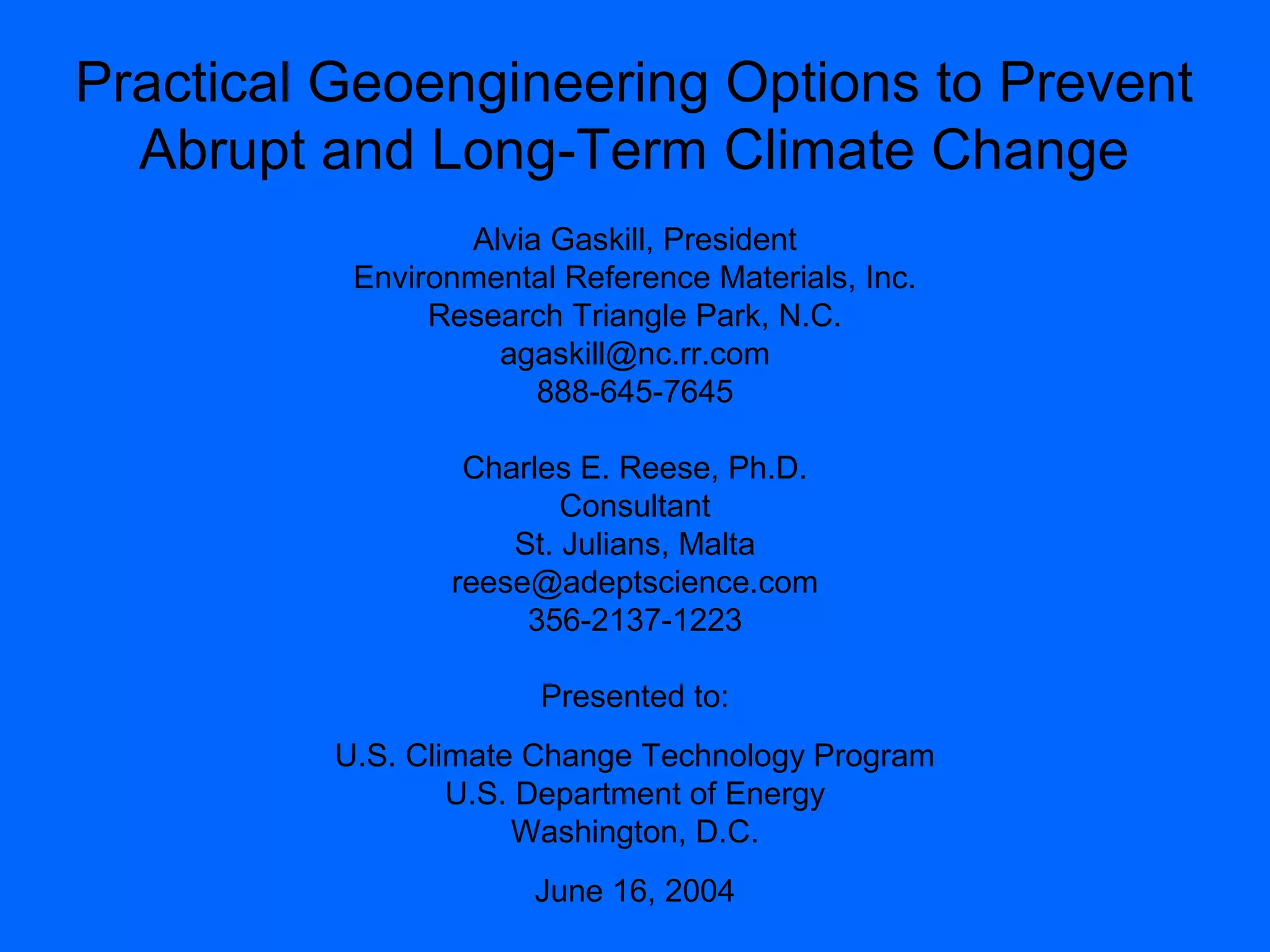 Practical Geoengineering Options to Prevent Abrupt and Long-Term Climate Change

Alvia Gaskill, President
Environmental Reference Materials, Inc.
Research Triangle Park, N.C.
agaskill@nc.rr.com
888-645-7645

Charles E. Reese, Ph.D.
Consultant
St. Julians, Malta
reese@adeptscience.com
356-2137-1223

Presented to:

U.S. Climate Change Technology Program
U.S. Department of Energy
Washington, D.C.

June 16, 2004